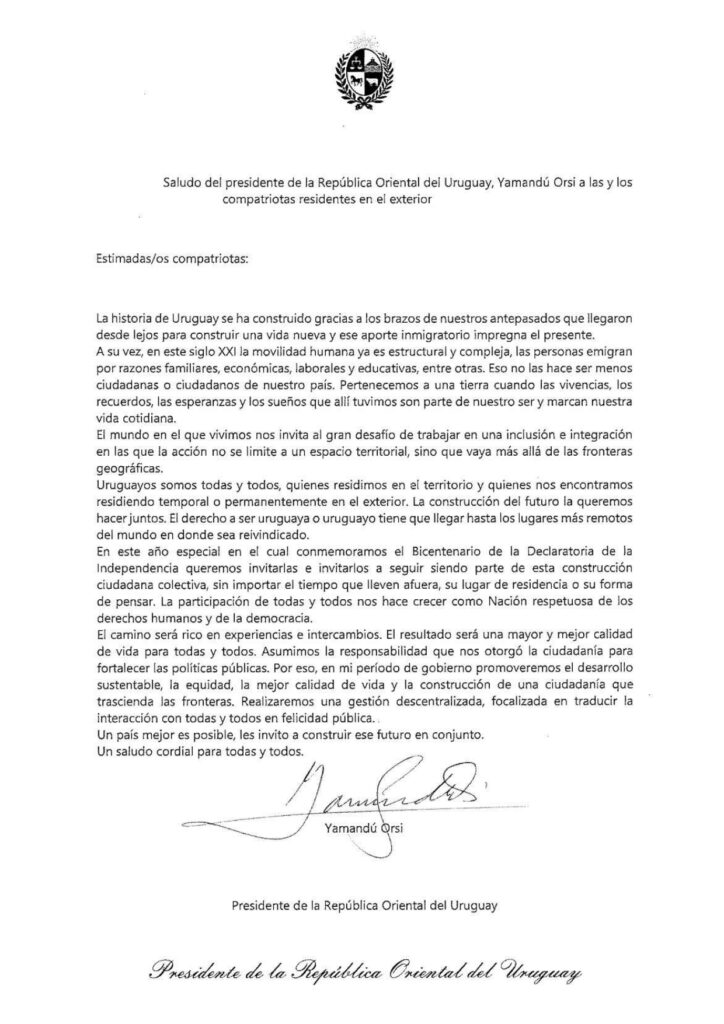 Saludo del presidente de la República Oriental del Uruguay, Yamandú Orsi a las y los compatriotas residentes en el exterior

Estimadas/os compatriotas:

La historia de Uruguay se ha construido gracias a los brazos de nuestros antepasados que llegaron desde lejos para construir una vida nueva y ese aporte inmigratorio impregna el presente.
A su vez, en este siglo XXI la movilidad humana ya es estructural y compleja, las personas emigran por razones familiares, económicas, laborales y educativas, entre otras. Eso no las hace ser menos ciudadanas o ciudadanos de nuestro país. Pertenecemos a una tierra cuando las vivencias, los recuerdos, las esperanzas y los sueños que allí tuvimos son parte de nuestro ser y marcan nuestra vida cotidiana.
El mundo en el que vivimos nos invita al gran desafío de trabajar en una inclusión e integración en las que la acción no se limite a un espacio territorial, sino que vaya más allá de las fronteras geográficas.
Uruguayos somos todas y todos, quienes residimos en el territorio y quienes nos encontramos residiendo temporal o permanentemente en el exterior. La construcción del futuro la queremos hacer juntos. El derecho a ser uruguaya o uruguayo tiene que llegar hasta los lugares más remotos del mundo en donde sea reivindicado.
En este año especial en el cual conmemoramos el Bicentenario de la Declaratoria de la Independencia queremos invitarlas e invitarlos a seguir siendo parte de esta construcción ciudadana colectiva, sin importar el tiempo que lleven afuera, su lugar de residencia o su forma de pensar. La participación de todas y todos nos hace crecer como Nación respetuosa de los derechos humanos y de la democracia.
El camino será rico en experiencias e intercambios. El resultado será una mayor y mejor calidad de vida para todas y todos. Asumimos la responsabilidad que nos otorgó la ciudadanía para fortalecer las políticas públicas. Por eso, en mi período de gobierno promoveremos el desarrollo sustentable, la equidad, la mejor calidad de vida y la construcción de una ciudadanía que trascienda las fronteras. Realizaremos una gestión descentralizada, focalizada en traducir la interacción con todas y todos en felicidad pública.
Un país mejor es posible, les invito a construir ese futuro en conjunto.
Un saludo cordial para todas y todos.

Yamandú Orsi

Yamandú Orsi

Presidente de la República Oriental del Uruguay

Presidente de la República Oriental del Uruguay